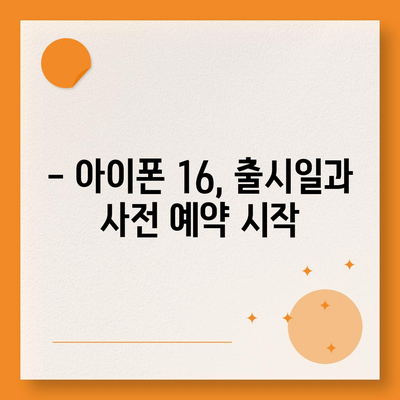 – 아이폰 16, 출시일과 사전 예약 시작